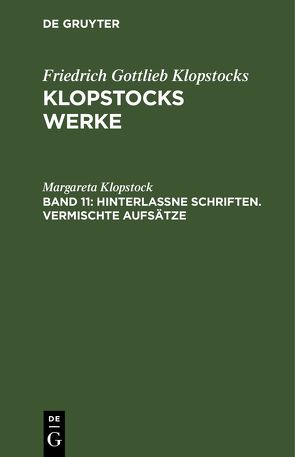 DE GRUYTER

Friedrich Gottlieb Klopstocks
KLOPSTOCKS WERKE

Margareta Klopstock
BAND 11: HINTERLASSNE SCHRIFTEN. VERMISCHTE AUFSÄTZE

DE
G